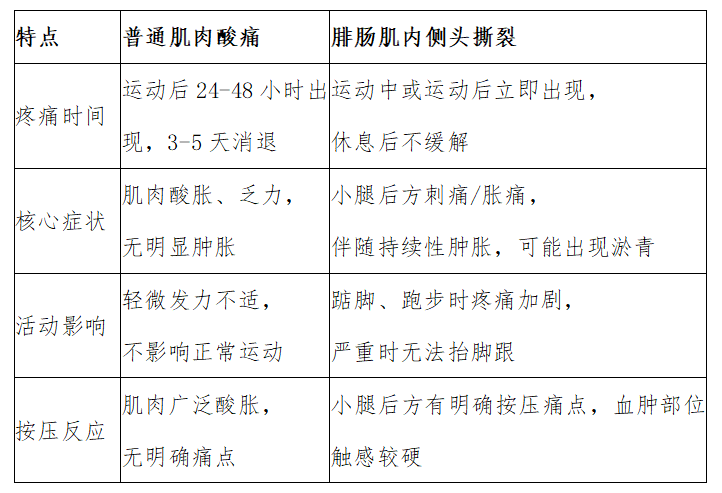 | 特点 | 普通肌肉酸痛 | 腓肠肌内侧头撕裂 |
|---|---|---|
| 疼痛时间 | 运动后 24-48 小时出现，3-5 天消退 | 运动中或运动后立即出现，休息后不缓解 |
| 核心症状 | 肌肉酸胀、乏力，无明显肿胀 | 小腿后方刺痛/胀痛，伴随持续性肿胀，可能出现淤青 |
| 活动影响 | 轻微发力不适，不影响正常运动 | 踮脚、跑步时疼痛加剧，严重时无法抬脚跟 |
| 按压反应 | 肌肉广泛酸胀，无明确痛点 | 小腿后方有明确按压痛点，血肿部位触感较硬 |